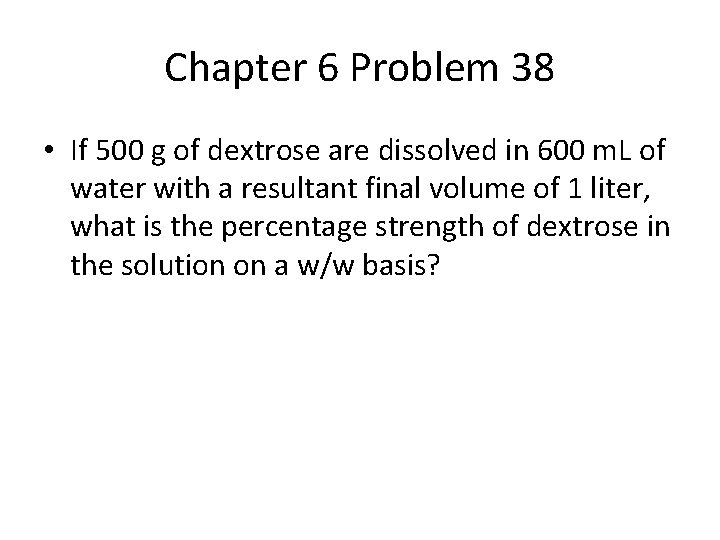 Chapter 6 Problem 38

• If 500 g of dextrose are dissolved in 600 mL of water with a resultant final volume of 1 liter, what is the percentage strength of dextrose in the solution on a w/w basis?